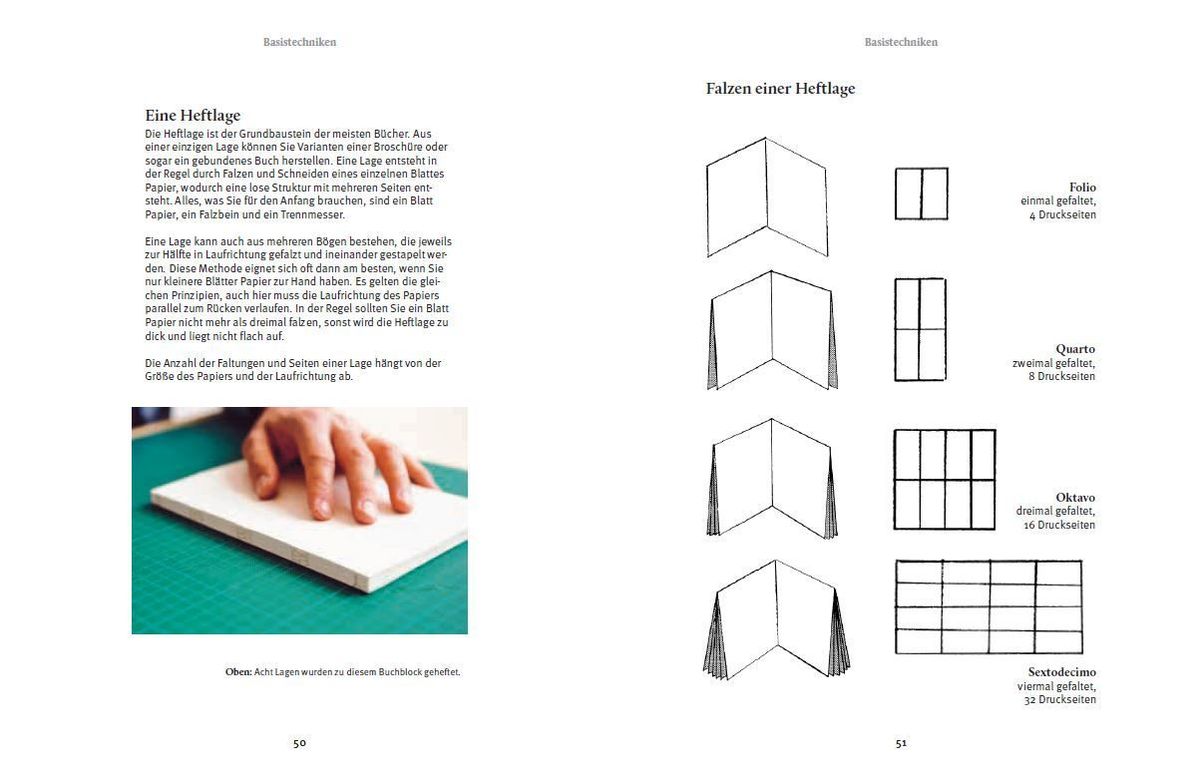 Basistechniken

Eine Heftlage

Die Heftlage ist der Grundbaustein der meisten Bücher. Aus einer einzigen Lage können Sie Varianten einer Broschüre oder sogar ein gebundenes Buch herstellen. Eine Lage entsteht in der Regel durch Falzen und Schneiden eines einzelnen Blattes Papier, wodurch eine lose Struktur mit mehreren Seiten entsteht. Alles, was Sie für den Anfang brauchen, sind ein Blatt Papier, ein Falzbein und ein Trennmesser.

Eine Lage kann auch aus mehreren Bögen bestehen, die jeweils zur Hälfte in Laufrichtung gefalzt und ineinander gestapelt werden. Diese Methode eignet sich oft dann am besten, wenn Sie nur kleinere Blätter Papier zur Hand haben. Es gelten die gleichen Prinzipien, auch hier muss die Laufrichtung des Papiers parallel zum Rücken verlaufen. In der Regel sollten Sie ein Blatt Papier nicht mehr als dreimal falzen, sonst wird die Heftlage zu dick und liegt nicht flach auf.

Die Anzahl der Faltungen und Seiten einer Lage hängt von der Größe des Papiers und der Laufrichtung ab.

Oben: Acht Lagen wurden zu diesem Buchblock geheftet.

50

Basistechniken

Falzen einer Heftlage

Folio
einmal gefaltet,
4 Druckseiten

Quarto
zweimal gefaltet,
8 Druckseiten

Oktavo
dreimal gefaltet,
16 Druckseiten

Sextodecimo
viermal gefaltet,
32 Druckseiten

51